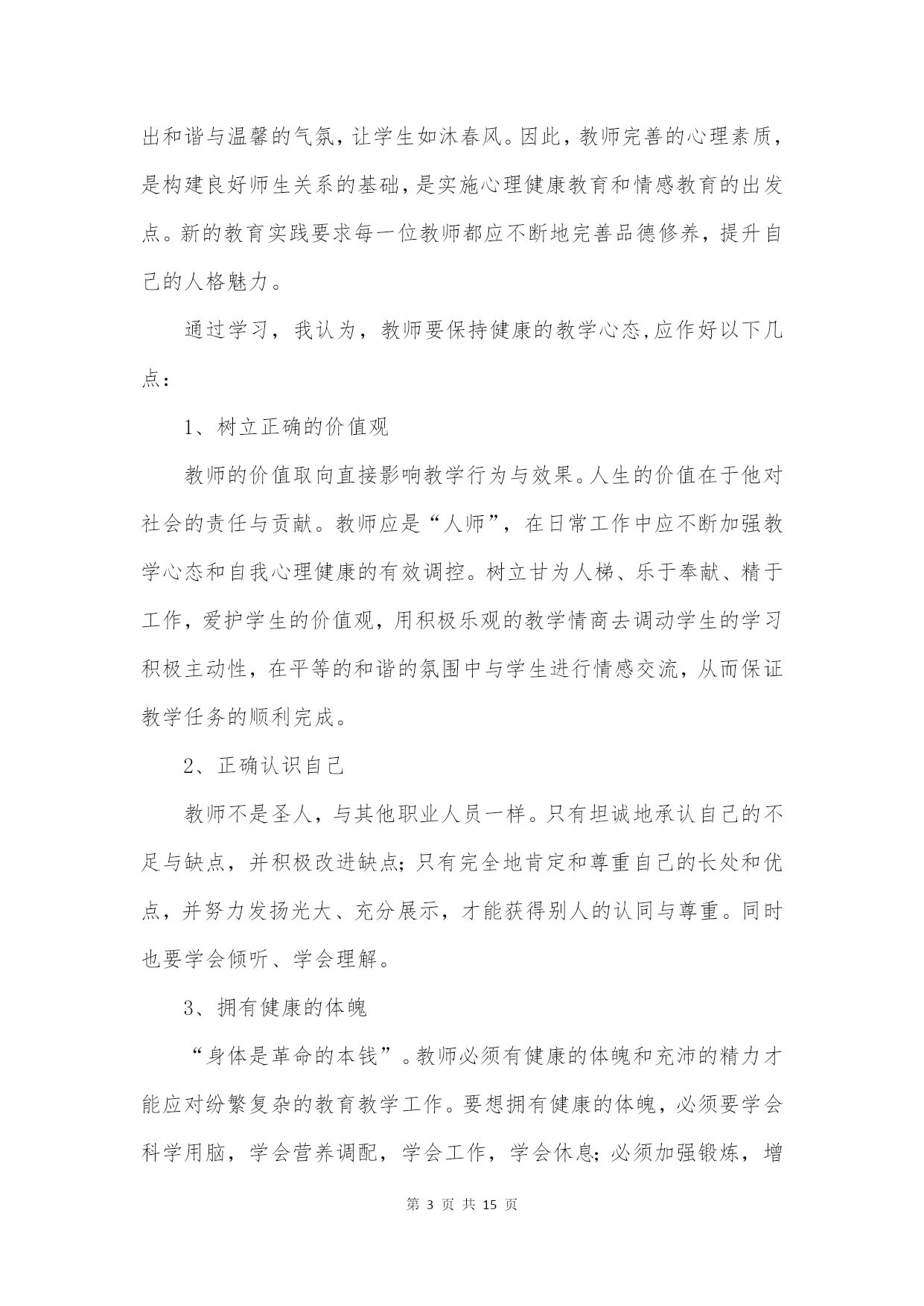 出和谐与温馨的气氛，让学生如沐春风。因此，教师完善的心理素质，是构建良好师生关系的基础，是实施心理健康教育和情感教育的出发点。新的教育实践要求每一位教师都应不断地完善品德修养，提升自己的人格魅力。

通过学习，我认为，教师要保持健康的教学心态,应作好以下几点：

1、树立正确的价值观

教师的价值取向直接影响教学行为与效果。人生的价值在于他对社会的责任与贡献。教师应是“人师”，在日常工作中应不断加强教学心态和自我心理健康的有效调控。树立甘为人梯、乐于奉献、精于工作，爱护学生的价值观，用积极乐观的教学情商去调动学生的学习积极主动性，在平等的和谐的氛围中与学生进行情感交流，从而保证教学任务的顺利完成。

2、正确认识自己

教师不是圣人，与其他职业人员一样。只有坦诚地承认自己的不足与缺点，并积极改进缺点;只有完全地肯定和尊重自己的长处和优点，并努力发扬光大、充分展示，才能获得别人的认同与尊重。同时也要学会倾听、学会理解。

3、拥有健康的体魄

“身体是革命的本钱”。教师必须有健康的体魄和充沛的精力才能应对纷繁复杂的教育教学工作。要想拥有健康的体魄，必须要学会科学用脑，学会营养调配，学会工作，学会休息;必须加强锻炼，增

第 3 页 共 15 页